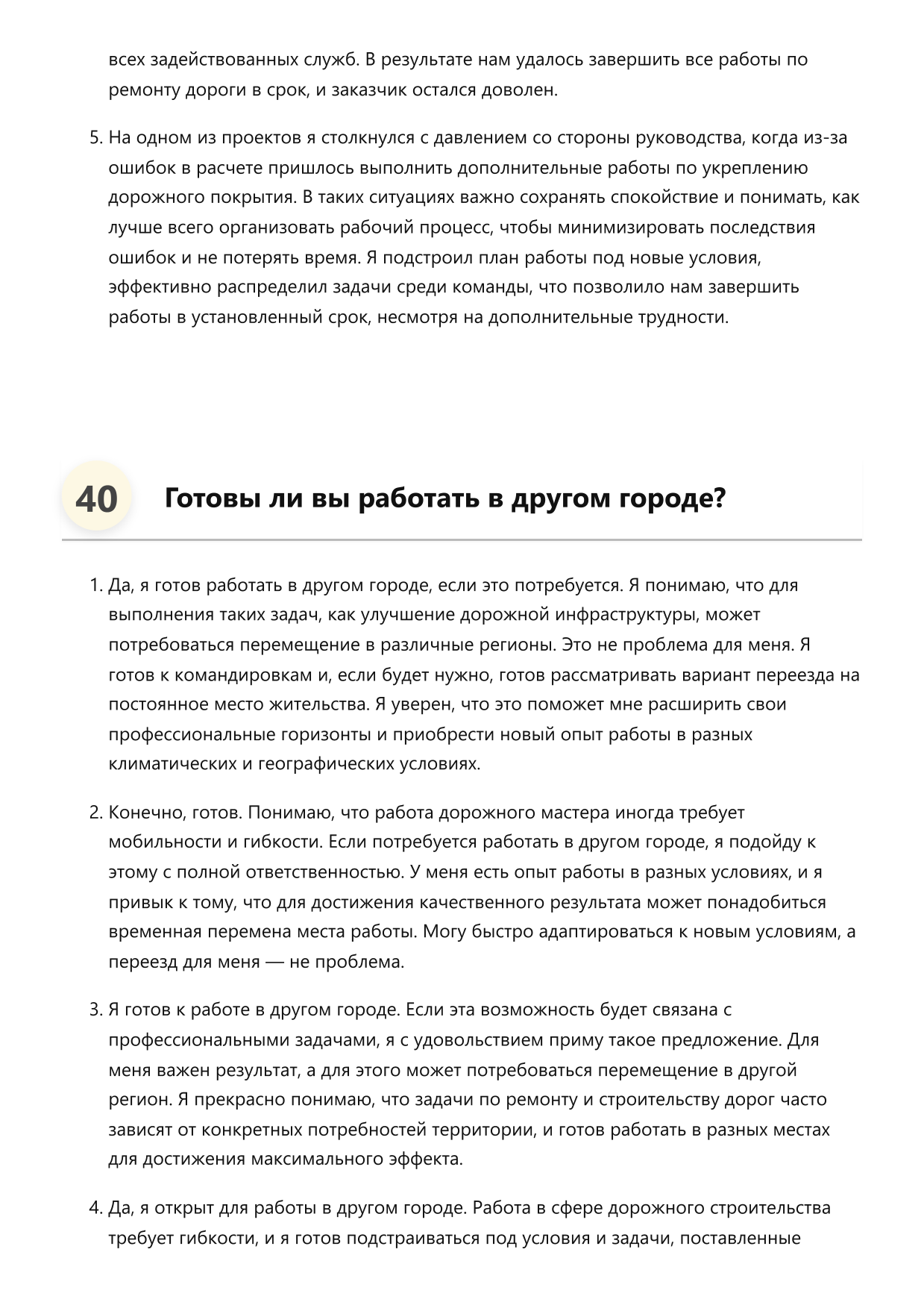 всех задействованных служб. В результате нам удалось завершить все работы по ремонту дороги в срок, и заказчик остался доволен.

5. На одном из проектов я столкнулся с давлением со стороны руководства, когда из-за ошибок в расчете пришлось выполнить дополнительные работы по укреплению дорожного покрытия. В таких ситуациях важно сохранять спокойствие и понимать, как лучше всего организовать рабочий процесс, чтобы минимизировать последствия ошибок и не потерять время. Я подстроил план работы под новые условия, эффективно распределил задачи среди команды, что позволило нам завершить работы в установленный срок, несмотря на дополнительные трудности.

40 Готовы ли вы работать в другом городе?

1. Да, я готов работать в другом городе, если это потребуется. Я понимаю, что для выполнения таких задач, как улучшение дорожной инфраструктуры, может потребоваться перемещение в различные регионы. Это не проблема для меня. Я готов к командировкам и, если будет нужно, готов рассматривать вариант переезда на постоянное место жительства. Я уверен, что это поможет мне расширить свои профессиональные горизонты и приобрести новый опыт работы в разных климатических и географических условиях.

2. Конечно, готов. Понимаю, что работа дорожного мастера иногда требует мобильности и гибкости. Если потребуется работать в другом городе, я подойду к этому с полной ответственностью. У меня есть опыт работы в разных условиях, и я привык к тому, что для достижения качественного результата может понадобиться временная перемена места работы. Могу быстро адаптироваться к новым условиям, а переезд для меня — не проблема.

3. Я готов к работе в другом городе. Если эта возможность будет связана с профессиональными задачами, я с удовольствием приму такое предложение. Для меня важен результат, а для этого может потребоваться перемещение в другой регион. Я прекрасно понимаю, что задачи по ремонту и строительству дорог часто зависят от конкретных потребностей территории, и готов работать в разных местах для достижения максимального эффекта.

4. Да, я открыт для работы в другом городе. Работа в сфере дорожного строительства требует гибкости, и я готов подстраиваться под условия и задачи, поставленные